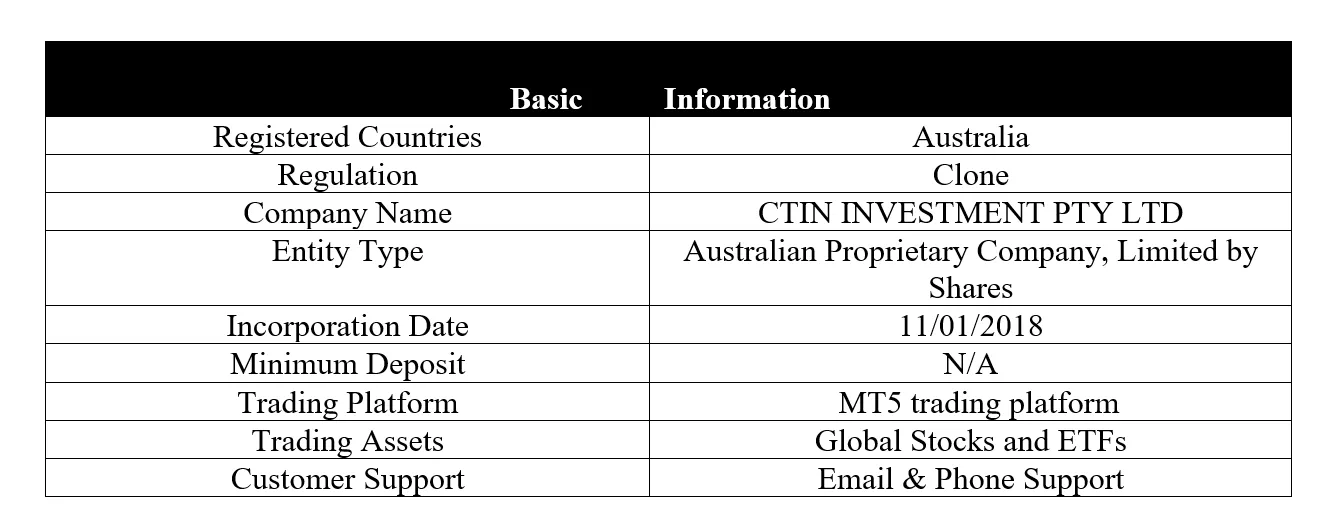 | Basic | Information |
|---|---|
| Registered Countries | Australia |
| Regulation | Clone |
| Company Name | CTIN INVESTMENT PTY LTD |
| Entity Type | Australian Proprietary Company, Limited by Shares |
| Incorporation Date | 11/01/2018 |
| Minimum Deposit | N/A |
| Trading Platform | MT5 trading platform |
| Trading Assets | Global Stocks and ETFs |
| Customer Support | Email & Phone Support |